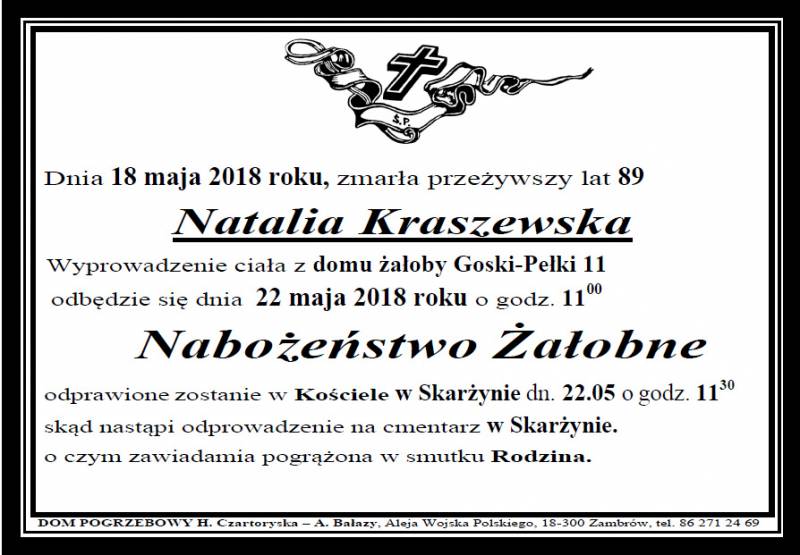 Ś.P.

Dnia 18 maja 2018 roku, zmarła przeżywszy lat 89

Natalia Kraszewska

Wyprowadzenie ciała z domu żałoby Goski-Pełki 11
odbędzie się dnia 22 maja 2018 roku o godz. $11^{00}$

Nabożeństwo Żałobne

odprawione zostanie w Kościele w Skarżynie dn. 22.05 o godz. $11^{30}$
skąd nastąpi odprowadzenie na cmentarz w Skarżynie.
o czym zawiadamia pogrążona w smutku Rodzina.

DOM POGRZEBOWY H. Czartoryska – A. Bałazy, Aleja Wojska Polskiego, 18-300 Zambrów, tel. 86 271 24 69